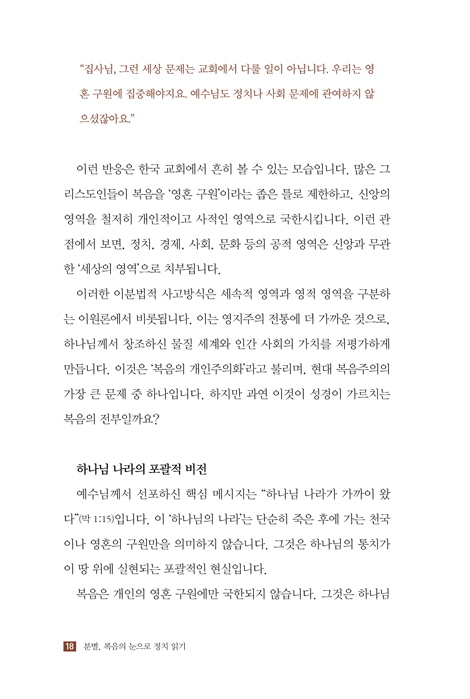 "집사님, 그런 세상 문제는 교회에서 다룰 일이 아닙니다. 우리는 영혼 구원에 집중해야지요. 예수님도 정치나 사회 문제에 관여하지 않으셨잖아요."

이런 반응은 한국 교회에서 흔히 볼 수 있는 모습입니다. 많은 그리스도인들이 복음을 '영혼 구원'이라는 좁은 틀로 제한하고, 신앙의 영역을 철저히 개인적이고 사적인 영역으로 국한시킵니다. 이런 관점에서 보면, 정치, 경제, 사회, 문화 등의 공적 영역은 신앙과 무관한 '세상의 영역'으로 치부됩니다.

이러한 이분법적 사고방식은 세속적 영역과 영적 영역을 구분하는 이원론에서 비롯됩니다. 이는 영지주의 전통에 더 가까운 것으로, 하나님께서 창조하신 물질 세계와 인간 사회의 가치를 저평가하게 만듭니다. 이것은 '복음의 개인주의화'라고 불리며, 현대 복음주의의 가장 큰 문제 중 하나입니다. 하지만 과연 이것이 성경이 가르치는 복음의 전부일까요?

하나님 나라의 포괄적 비전

예수님께서 선포하신 핵심 메시지는 "하나님 나라가 가까이 왔다"(막 1:15)입니다. 이 '하나님의 나라'는 단순히 죽은 후에 가는 천국이나 영혼의 구원만을 의미하지 않습니다. 그것은 하나님의 통치가 이 땅 위에 실현되는 포괄적인 현실입니다.

복음은 개인의 영혼 구원에만 국한되지 않습니다. 그것은 하나님

18 분별, 복음의 눈으로 정치 읽기